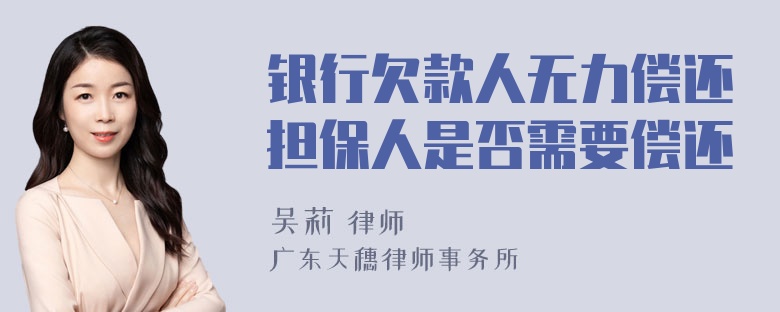 银行欠款人无力偿还
担保人是否需要偿还

吴莉 律师
广东天穗律师事务所